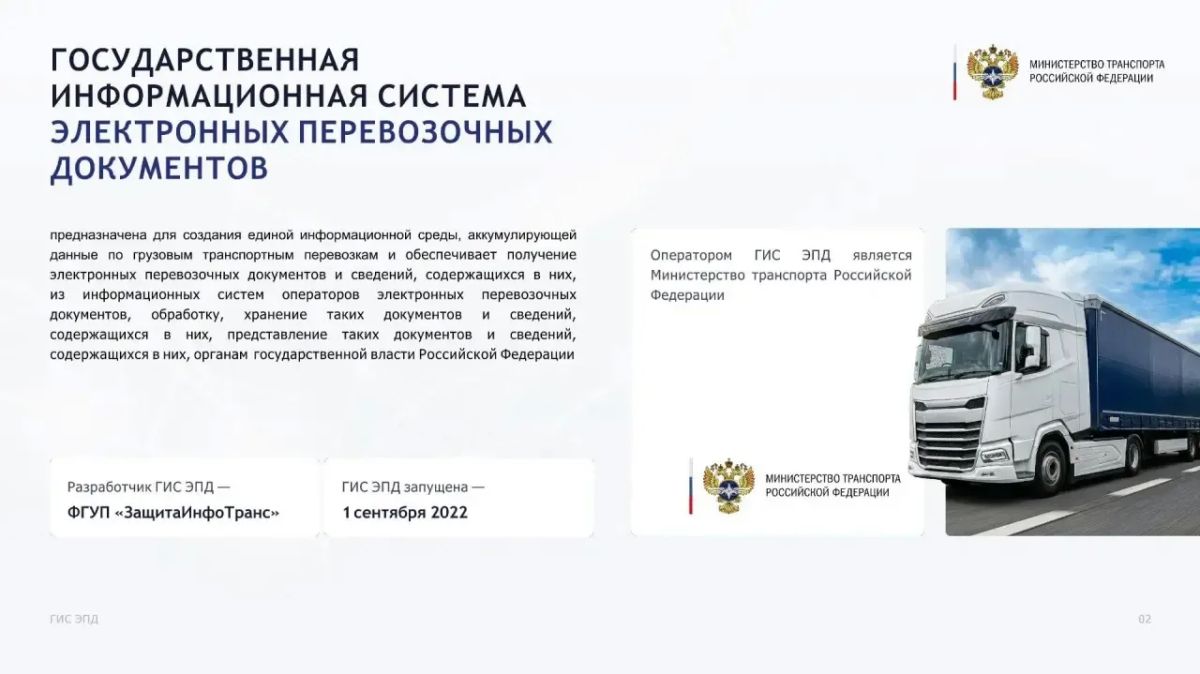 ГОСУДАРСТВЕННАЯ ИНФОРМАЦИОННАЯ СИСТЕМА ЭЛЕКТРОННЫХ ПЕРЕВОЗОЧНЫХ ДОКУМЕНТОВ

МИНИСТЕРСТВО ТРАНСПОРТА РОССИЙСКОЙ ФЕДЕРАЦИИ

предназначена для создания единой информационной среды, аккумулирующей данные по грузовым транспортным перевозкам и обеспечивает получение электронных перевозочных документов и сведений, содержащихся в них, из информационных систем операторов электронных перевозочных документов, обработку, хранение таких документов и сведений, содержащихся в них, представление таких документов и сведений, содержащихся в них, органам государственной власти Российской Федерации

Оператором ГИС ЭПД является Министерство транспорта Российской Федерации

МИНИСТЕРСТВО ТРАНСПОРТА РОССИЙСКОЙ ФЕДЕРАЦИИ

Разработчик ГИС ЭПД —
ФГУП «ЗащитаИнфоТранс»

ГИС ЭПД запущена —
1 сентября 2022

ГИС ЭПД

02